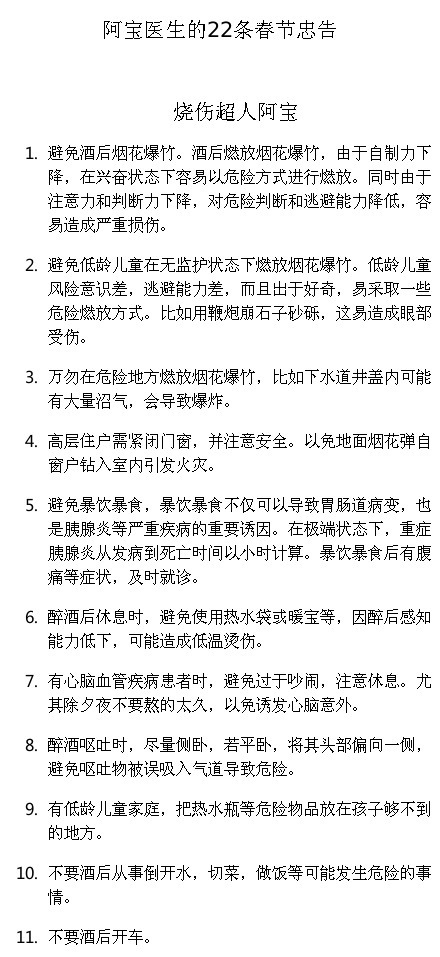 阿宝医生的22条春节忠告

烧伤超人阿宝

1. 避免酒后烟花爆竹。酒后燃放烟花爆竹，由于自制力下降，在兴奋状态下容易以危险方式进行燃放。同时由于注意力和判断力下降，对危险判断和逃避能力降低，容易造成严重损伤。

2. 避免低龄儿童在无监护状态下燃放烟花爆竹。低龄儿童风险意识差，逃避能力差，而且出于好奇，易采取一些危险燃放方式。比如用鞭炮崩石子砂砾，这易造成眼部受伤。

3. 万勿在危险地方燃放烟花爆竹，比如下水道井盖内可能有大量沼气，会导致爆炸。

4. 高层住户需紧闭门窗，并注意安全。以免地面烟花弹自窗户钻入室内引发火灾。

5. 避免暴饮暴食，暴饮暴食不仅可以导致胃肠道病变，也是胰腺炎等严重疾病的重要诱因。在极端状态下，重症胰腺炎从发病到死亡时间以小时计算。暴饮暴食后有腹痛等症状，及时就诊。

6. 醉酒后休息时，避免使用热水袋或暖宝等，因醉后感知能力低下，可能造成低温烫伤。

7. 有心脑血管疾病患者时，避免过于吵闹，注意休息。尤其除夕夜不要熬的太久，以免诱发心脑意外。

8. 醉酒呕吐时，尽量侧卧，若平卧，将其头部偏向一侧，避免呕吐物被误吸入气道导致危险。

9. 有低龄儿童家庭，把热水瓶等危险物品放在孩子够不到的地方。

10. 不要酒后从事倒开水，切菜，做饭等可能发生危险的事情。

11. 不要酒后开车。